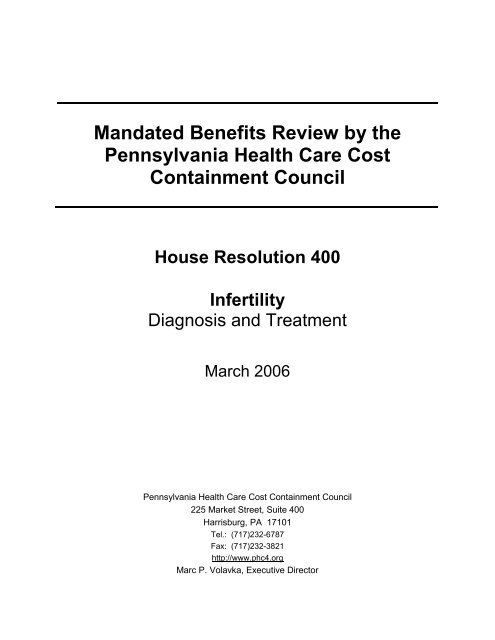 Mandated Benefits Review by the Pennsylvania Health Care Cost Containment Council

House Resolution 400

Infertility
Diagnosis and Treatment

March 2006

Pennsylvania Health Care Cost Containment Council
225 Market Street, Suite 400
Harrisburg, PA 17101
Tel.: (717)232-6787
Fax: (717)232-3821
http://www.phc4.org
Marc P. Volavka, Executive Director